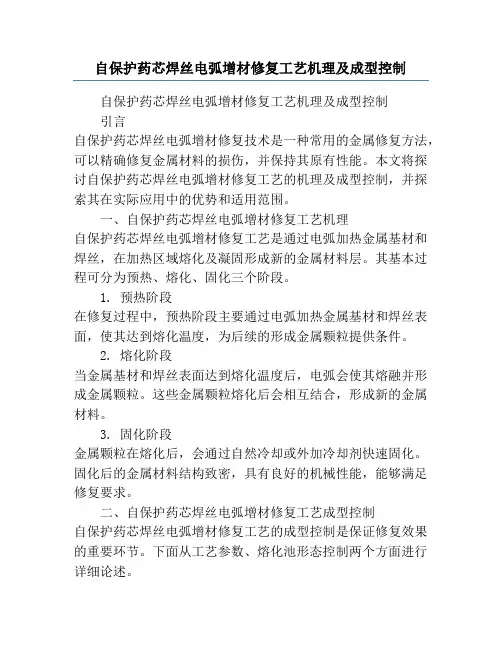 自保护药芯焊丝电弧增材修复工艺机理及成型控制

自保护药芯焊丝电弧增材修复工艺机理及成型控制

引言

自保护药芯焊丝电弧增材修复技术是一种常用的金属修复方法，可以精确修复金属材料的损伤，并保持其原有性能。本文将探讨自保护药芯焊丝电弧增材修复工艺的机理及成型控制，并探索其在实际应用中的优势和适用范围。

一、自保护药芯焊丝电弧增材修复工艺机理

自保护药芯焊丝电弧增材修复工艺是通过电弧加热金属基材和焊丝，在加热区域熔化及凝固形成新的金属材料层。其基本过程可分为预热、熔化、固化三个阶段。

1. 预热阶段

在修复过程中，预热阶段主要通过电弧加热金属基材和焊丝表面，使其达到熔化温度，为后续的形成金属颗粒提供条件。

2. 熔化阶段

当金属基材和焊丝表面达到熔化温度后，电弧会使其熔融并形成金属颗粒。这些金属颗粒熔化后会相互结合，形成新的金属材料。

3. 固化阶段

金属颗粒在熔化后，会通过自然冷却或外加冷却剂快速固化。固化后的金属材料结构致密，具有良好的机械性能，能够满足修复要求。

二、自保护药芯焊丝电弧增材修复工艺成型控制

自保护药芯焊丝电弧增材修复工艺的成型控制是保证修复效果的重要环节。下面从工艺参数、熔化池形态控制两个方面进行详细论述。